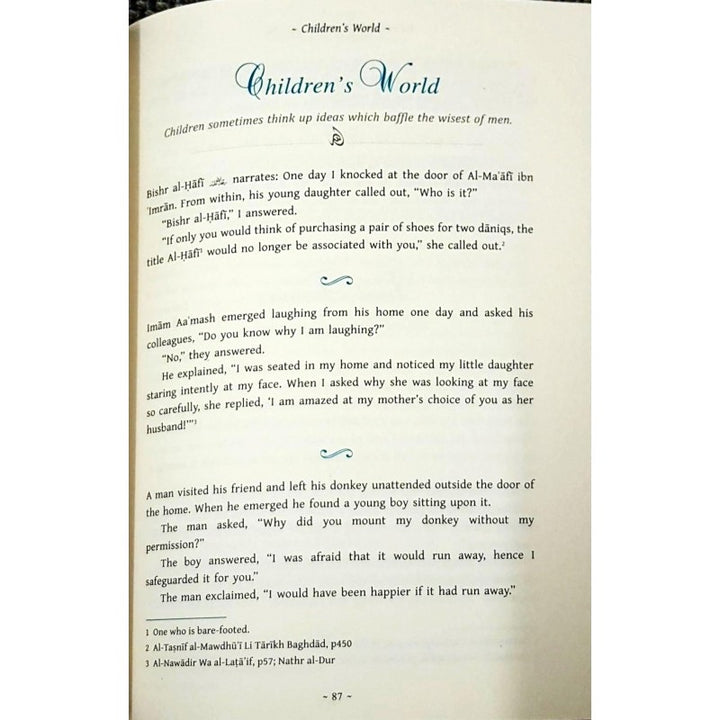 ~ Children's World ~

Children's World

Children sometimes think up ideas which baffle the wisest of men.

Bishr al-Ḥāfī narrates: One day I knocked at the door of Al-Ma'āfī ibn 'Imrān. From within, his young daughter called out, "Who is it?"

"Bishr al-Ḥāfī," I answered.

"If only you would think of purchasing a pair of shoes for two dāniqs, the title Al-Ḥāfī$^{1}$ would no longer be associated with you," she called out.$^{2}$

Imām Aa'mash emerged laughing from his home one day and asked his colleagues, "Do you know why I am laughing?"

"No," they answered.

He explained, "I was seated in my home and noticed my little daughter staring intently at my face. When I asked why she was looking at my face so carefully, she replied, 'I am amazed at my mother's choice of you as her husband!'"$^{3}$

A man visited his friend and left his donkey unattended outside the door of the home. When he emerged he found a young boy sitting upon it.

The man asked, "Why did you mount my donkey without my permission?"

The boy answered, "I was afraid that it would run away, hence I safeguarded it for you."

The man exclaimed, "I would have been happier if it had run away."

1 One who is bare-footed.
2 Al-Taṣnīf al-Mawdhū'ī Li Tārīkh Baghdād, p450
3 Al-Nawādir Wa al-Laṭā'if, p57; Nathr al-Dur

~ 87 ~